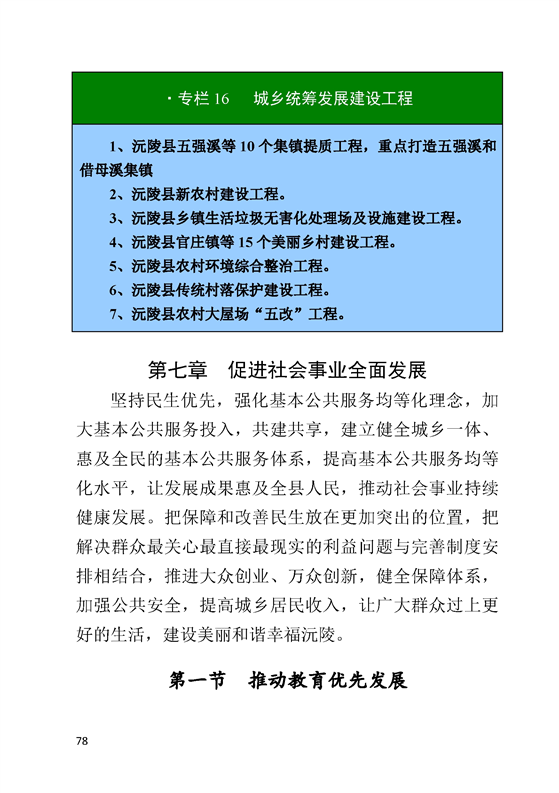 · 专栏 16　城乡统筹发展建设工程

1、沅陵县五强溪等 10 个集镇提质工程，重点打造五强溪和借母溪集镇
2、沅陵县新农村建设工程。
3、沅陵县乡镇生活垃圾无害化处理场及设施建设工程。
4、沅陵县官庄镇等 15 个美丽乡村建设工程。
5、沅陵县农村环境综合整治工程。
6、沅陵县传统村落保护建设工程。
7、沅陵县农村大屋场“五改”工程。

第七章　促进社会事业全面发展

坚持民生优先，强化基本公共服务均等化理念，加大基本公共服务投入，共建共享，建立健全城乡一体、惠及全民的基本公共服务体系，提高基本公共服务均等化水平，让发展成果惠及全县人民，推动社会事业持续健康发展。把保障和改善民生放在更加突出的位置，把解决群众最关心最直接最现实的利益问题与完善制度安排相结合，推进大众创业、万众创新，健全保障体系，加强公共安全，提高城乡居民收入，让广大群众过上更好的生活，建设美丽和谐幸福沅陵。

第一节　推动教育优先发展

78